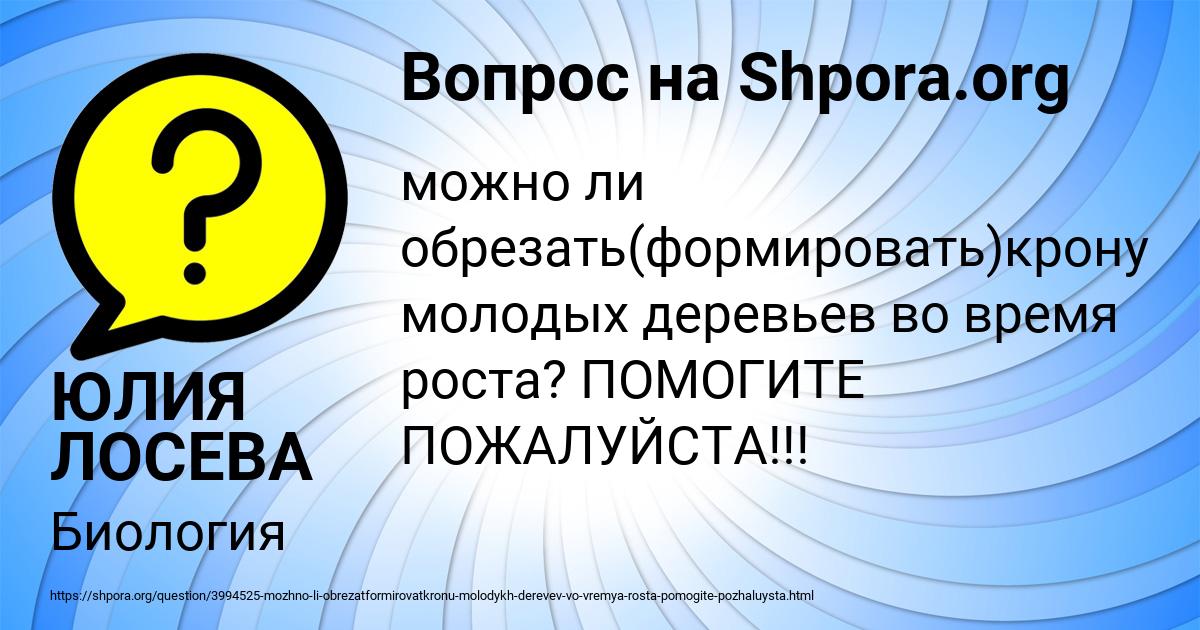 Вопрос на Shpora.org

?

можно ли обрезать(формировать)крону молодых деревьев во время роста? ПОМОГИТЕ ПОЖАЛУЙСТА!!!

ЮЛИЯ ЛОСЕВА

Биология

https://shpora.org/question/3994525-mozhno-li-obrezatformirovatkronu-molodykh-derevev-vo-vremya-rosta-pomogite-pozhaluysta.html